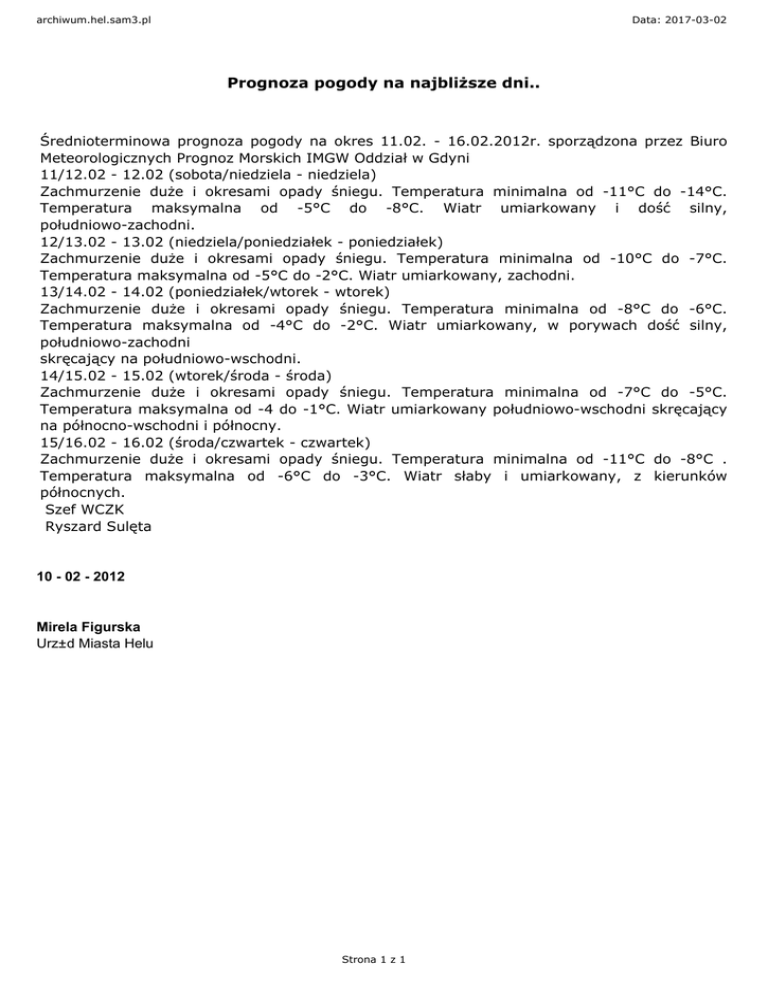 archiwum.hel.sam3.pl

Data: 2017-03-02

Prognoza pogody na najbliższe dni..

Średnioterminowa prognoza pogody na okres 11.02. - 16.02.2012r. sporządzona przez Biuro Meteorologicznych Prognoz Morskich IMGW Oddział w Gdyni
11/12.02 - 12.02 (sobota/niedziela - niedziela)
Zachmurzenie duże i okresami opady śniegu. Temperatura minimalna od -11°C do -14°C. Temperatura maksymalna od -5°C do -8°C. Wiatr umiarkowany i dość silny, południowo-zachodni.
12/13.02 - 13.02 (niedziela/poniedziałek - poniedziałek)
Zachmurzenie duże i okresami opady śniegu. Temperatura minimalna od -10°C do -7°C. Temperatura maksymalna od -5°C do -2°C. Wiatr umiarkowany, zachodni.
13/14.02 - 14.02 (poniedziałek/wtorek - wtorek)
Zachmurzenie duże i okresami opady śniegu. Temperatura minimalna od -8°C do -6°C. Temperatura maksymalna od -4°C do -2°C. Wiatr umiarkowany, w porywach dość silny, południowo-zachodni
skręcający na południowo-wschodni.
14/15.02 - 15.02 (wtorek/środa - środa)
Zachmurzenie duże i okresami opady śniegu. Temperatura minimalna od -7°C do -5°C. Temperatura maksymalna od -4 do -1°C. Wiatr umiarkowany południowo-wschodni skręcający na północno-wschodni i północny.
15/16.02 - 16.02 (środa/czwartek - czwartek)
Zachmurzenie duże i okresami opady śniegu. Temperatura minimalna od -11°C do -8°C . Temperatura maksymalna od -6°C do -3°C. Wiatr słaby i umiarkowany, z kierunków północnych.
Szef WCZK
Ryszard Sulęta

10 - 02 - 2012

Mirela Figurska
Urz±d Miasta Helu

Strona 1 z 1